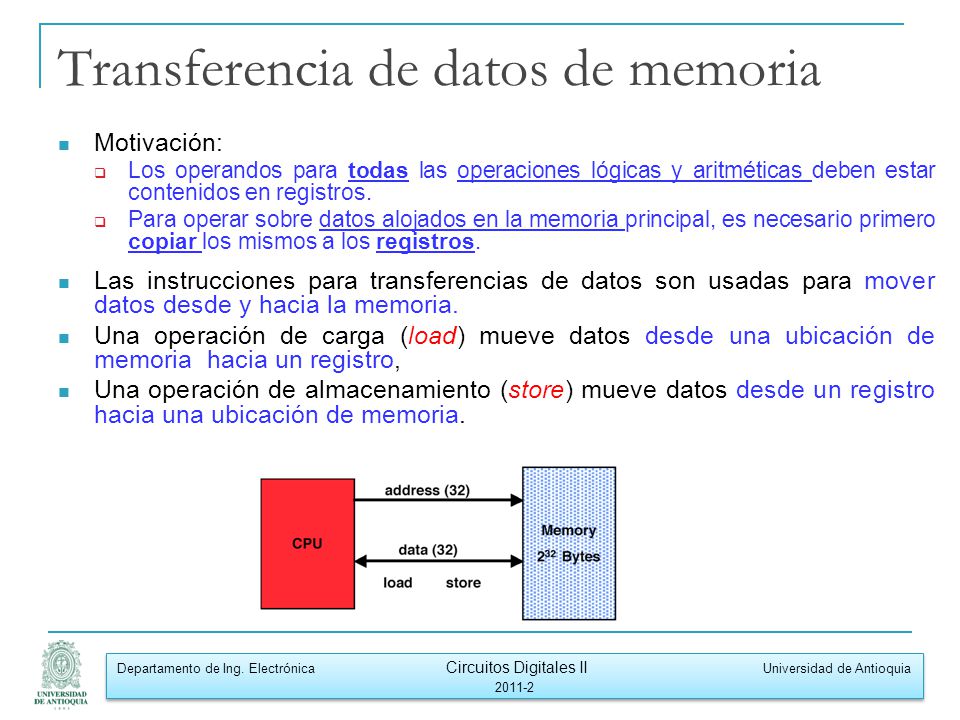 Transferencia de datos de memoria

Motivación:

Los operandos para todas las operaciones lógicas y aritméticas deben estar contenidos en registros.

Para operar sobre datos alojados en la memoria principal, es necesario primero copiar los mismos a los registros.

Las instrucciones para transferencias de datos son usadas para mover datos desde y hacia la memoria.

Una operación de carga (load) mueve datos desde una ubicación de memoria hacia un registro,

Una operación de almacenamiento (store) mueve datos desde un registro hacia una ubicación de memoria.

CPU

address (32)

data (32)

load store

Memory
$2^{32}$ Bytes

UNIVERSIDAD DE ANTIOQUIA

Departamento de Ing. Electrónica

Circuitos Digitales II
2011-2

Universidad de Antioquia